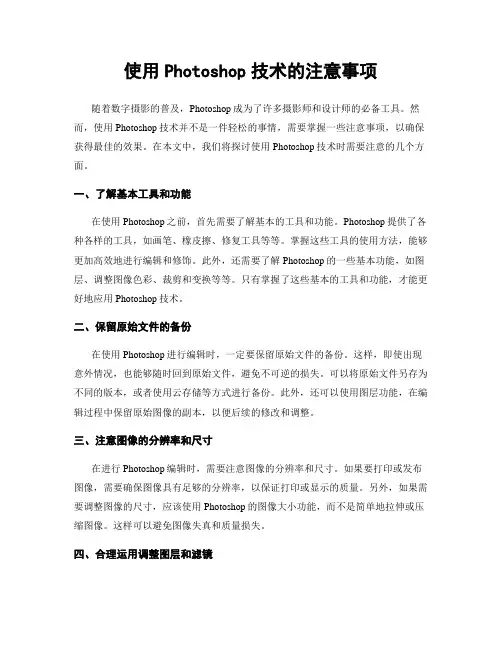 使用 Photoshop 技术的注意事项

随着数字摄影的普及，Photoshop 成为了许多摄影师和设计师的必备工具。然而，使用 Photoshop 技术并不是一件轻松的事情，需要掌握一些注意事项，以确保获得最佳的效果。在本文中，我们将探讨使用 Photoshop 技术时需要注意的几个方面。

一、了解基本工具和功能

在使用 Photoshop 之前，首先需要了解基本的工具和功能。Photoshop 提供了各种各样的工具，如画笔、橡皮擦、修复工具等等。掌握这些工具的使用方法，能够更加高效地进行编辑和修饰。此外，还需要了解 Photoshop 的一些基本功能，如图层、调整图像色彩、裁剪和变换等等。只有掌握了这些基本的工具和功能，才能更好地应用 Photoshop 技术。

二、保留原始文件的备份

在使用 Photoshop 进行编辑时，一定要保留原始文件的备份。这样，即使出现意外情况，也能够随时回到原始文件，避免不可逆的损失。可以将原始文件另存为不同的版本，或者使用云存储等方式进行备份。此外，还可以使用图层功能，在编辑过程中保留原始图像的副本，以便后续的修改和调整。

三、注意图像的分辨率和尺寸

在进行 Photoshop 编辑时，需要注意图像的分辨率和尺寸。如果要打印或发布图像，需要确保图像具有足够的分辨率，以保证打印或显示的质量。另外，如果需要调整图像的尺寸，应该使用 Photoshop 的图像大小功能，而不是简单地拉伸或压缩图像。这样可以避免图像失真和质量损失。

四、合理运用调整图层和滤镜